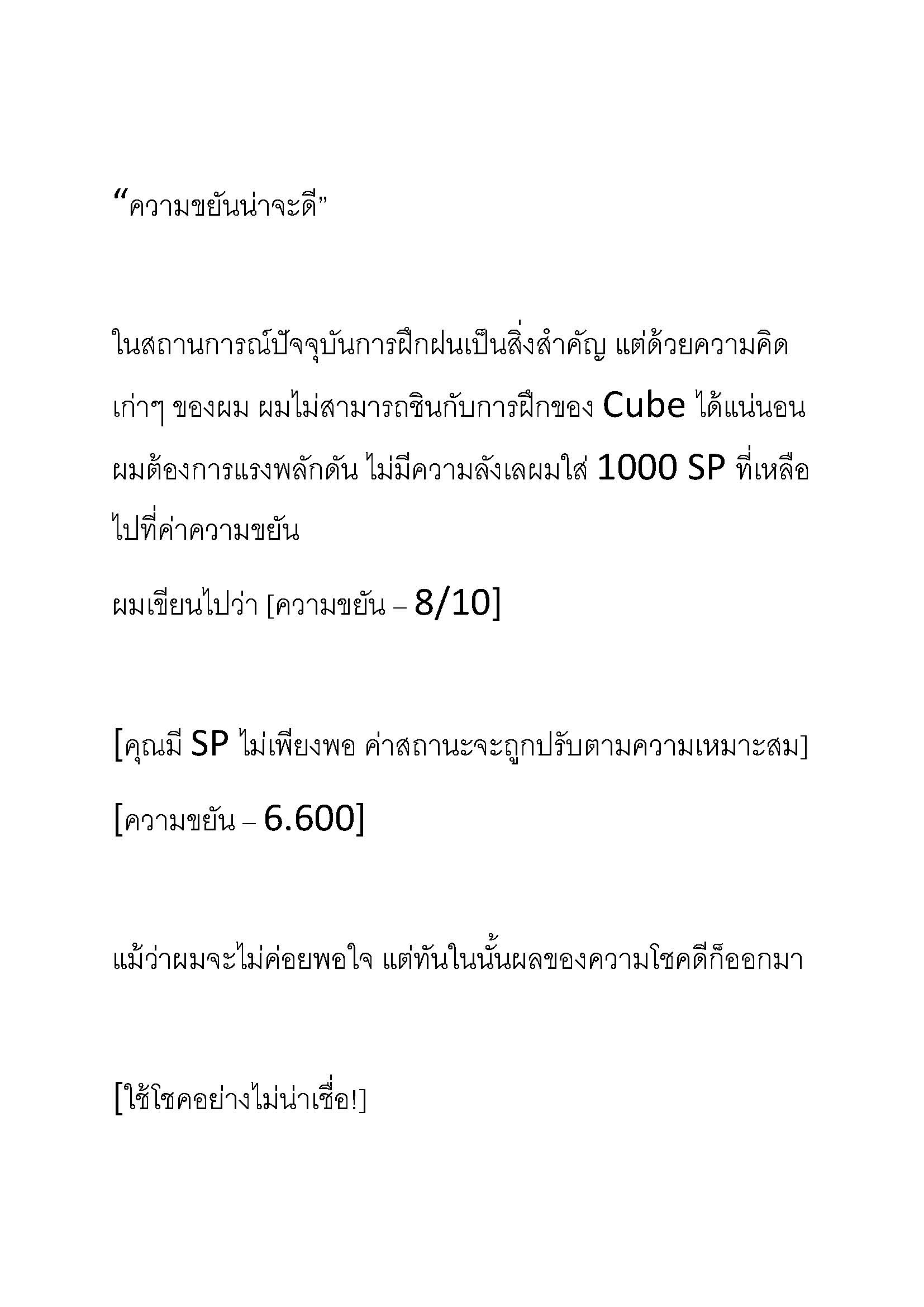 “ความขยันน่าจะดี”

ในสถานการณ์ปัจจุบันการฝึกฝนเป็นสิ่งสำคัญ แต่ด้วยความคิดเก่าๆ ของผม ผมไม่สามารถชินกับการฝึกของ Cube ได้แน่นอน ผมต้องการแรงพลักดัน ไม่มีความลังเลผมใส่ 1000 SP ที่เหลือไปที่ค่าความขยัน

ผมเขียนไปว่า [ความขยัน – 8/10]

[คุณมี SP ไม่เพียงพอ ค่าสถานะจะถูกปรับตามความเหมาะสม]

[ความขยัน – 6.600]

แม้ว่าผมจะไม่ค่อยพอใจ แต่ทันในนั้นผลของความโชคดีก็ออกมา

[ใช้โชคอย่างไม่น่าเชื่อ!]